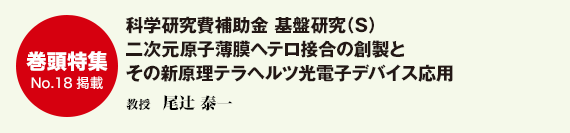 巻頭特集
No.18 掲載

科学研究費補助金 基盤研究（S）
二次元原子薄膜ヘテロ接合の創製と
その新原理テラヘルツ光電子デバイス応用

教授　尾辻 泰一